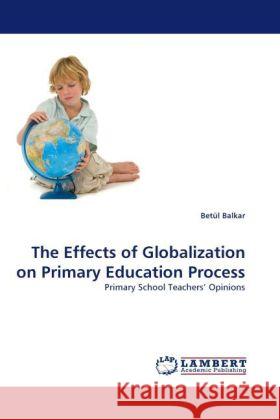 Betül Balkar

The Effects of Globalization on Primary Education Process

Primary School Teachers' Opinions

LAP LAMBERT Academic Publishing

Kraina Książek